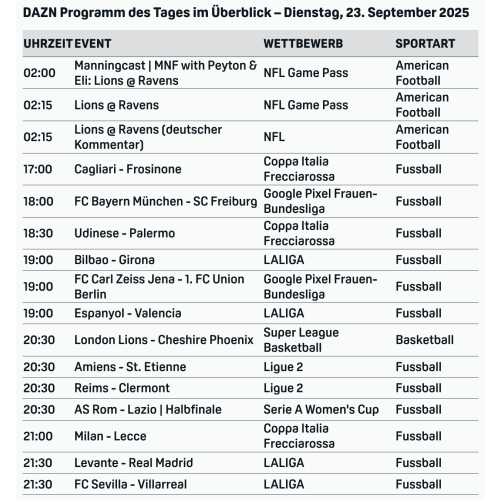 DAZN Programm des Tages im Überblick – Dienstag, 23. September 2025

| UHRZEIT | EVENT | WETTBEWERB | SPORTART |
|---|---|---|---|
| 02:00 | Manningcast \| MNF with Peyton & Eli: Lions @ Ravens | NFL Game Pass | American Football |
| 02:15 | Lions @ Ravens | NFL Game Pass | American Football |
| 02:15 | Lions @ Ravens (deutscher Kommentar) | NFL | American Football |
| 17:00 | Cagliari - Frosinone | Coppa Italia Frecciarossa | Fussball |
| 18:00 | FC Bayern München - SC Freiburg | Google Pixel Frauen-Bundesliga | Fussball |
| 18:30 | Udinese - Palermo | Coppa Italia Frecciarossa | Fussball |
| 19:00 | Bilbao - Girona | LALIGA | Fussball |
| 19:00 | FC Carl Zeiss Jena - 1. FC Union Berlin | Google Pixel Frauen-Bundesliga | Fussball |
| 19:00 | Espanyol - Valencia | LALIGA | Fussball |
| 20:30 | London Lions - Cheshire Phoenix | Super League Basketball | Basketball |
| 20:30 | Amiens - St. Etienne | Ligue 2 | Fussball |
| 20:30 | Reims - Clermont | Ligue 2 | Fussball |
| 20:30 | AS Rom - Lazio \| Halbfinale | Serie A Women's Cup | Fussball |
| 21:00 | Milan - Lecce | Coppa Italia Frecciarossa | Fussball |
| 21:30 | Levante - Real Madrid | LALIGA | Fussball |
| 21:30 | FC Sevilla - Villarreal | LALIGA | Fussball |